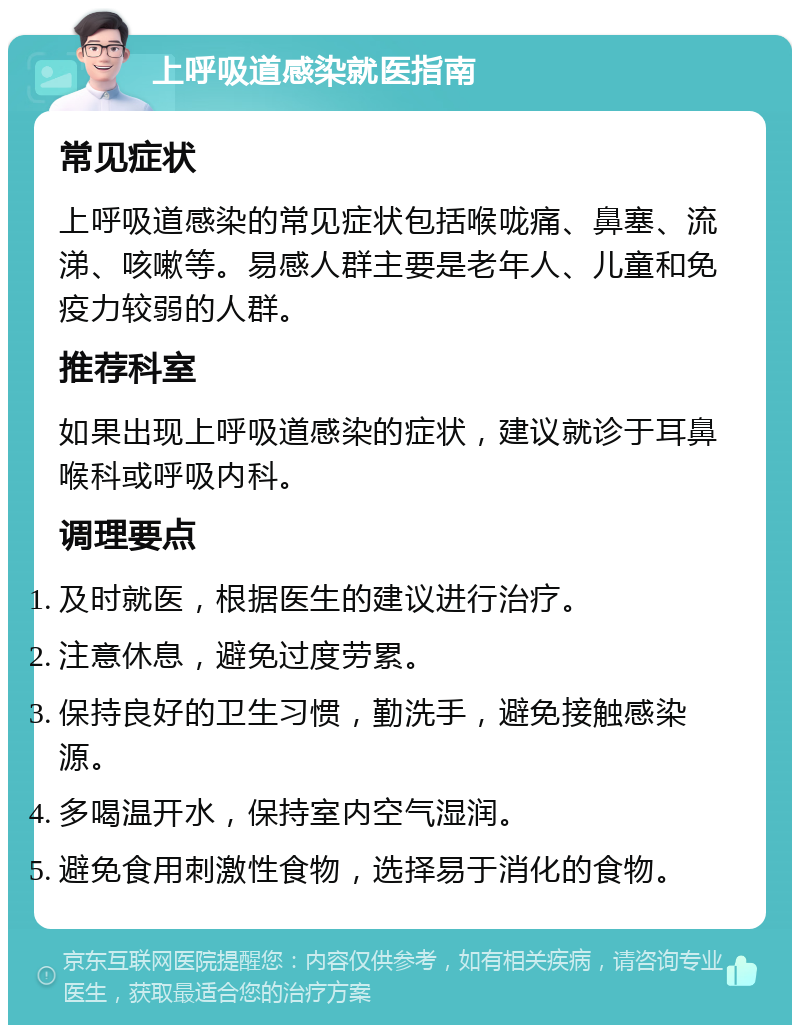 上呼吸道感染就医指南

常见症状

上呼吸道感染的常见症状包括喉咙痛、鼻塞、流涕、咳嗽等。易感人群主要是老年人、儿童和免疫力较弱的人群。

推荐科室

如果出现上呼吸道感染的症状，建议就诊于耳鼻喉科或呼吸内科。

调理要点

1. 及时就医，根据医生的建议进行治疗。
2. 注意休息，避免过度劳累。
3. 保持良好的卫生习惯，勤洗手，避免接触感染源。
4. 多喝温开水，保持室内空气湿润。
5. 避免食用刺激性食物，选择易于消化的食物。

京东互联网医院提醒您：内容仅供参考，如有相关疾病，请咨询专业医生，获取最适合您的治疗方案